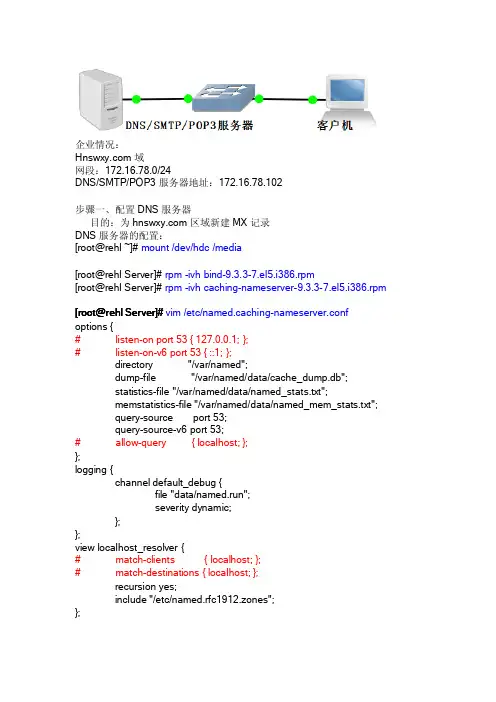 DNS/SMTP/POP3服务器

客户机

企业情况：
Hnswxy.com 域
网段：172.16.78.0/24
DNS/SMTP/POP3 服务器地址：172.16.78.102

步骤一、配置 DNS 服务器
目的：为 hnswxy.com 区域新建 MX 记录
DNS 服务器的配置：
[root@rehl ~]# mount /dev/hdc /media

[root@rehl Server]# rpm -ivh bind-9.3.3-7.el5.i386.rpm
[root@rehl Server]# rpm -ivh caching-nameserver-9.3.3-7.el5.i386.rpm

[root@rehl Server]# vim /etc/named.caching-nameserver.conf
options {
# listen-on port 53 { 127.0.0.1; };
# listen-on-v6 port 53 { ::1; };
directory "/var/named";
dump-file "/var/named/data/cache_dump.db";
statistics-file "/var/named/data/named_stats.txt";
memstatistics-file "/var/named/data/named_mem_stats.txt";
query-source port 53;
query-source-v6 port 53;
# allow-query { localhost; };
};
logging {
channel default_debug {
file "data/named.run";
severity dynamic;
};
};
view localhost_resolver {
# match-clients { localhost; };
# match-destinations { localhost; };
recursion yes;
include "/etc/named.rfc1912.zones";
};